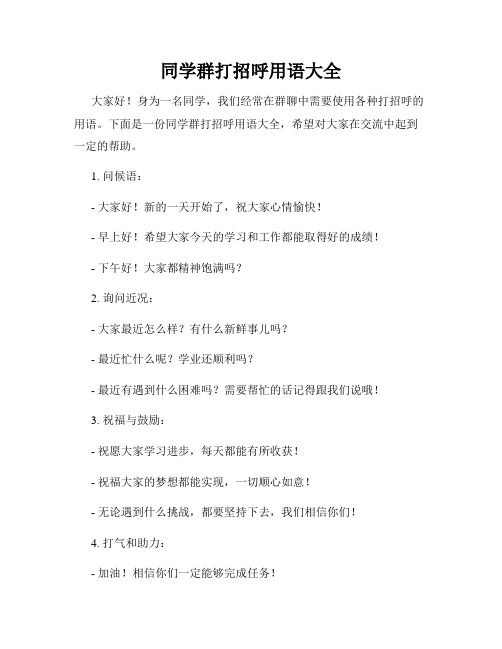 同学群打招呼用语大全

大家好！身为一名同学，我们经常在群聊中需要使用各种打招呼的用语。下面是一份同学群打招呼用语大全，希望对大家在交流中起到一定的帮助。

1. 问候语：

- 大家好！新的一天开始了，祝大家心情愉快！

- 早上好！希望大家今天的学习和工作都能取得好的成绩！

- 下午好！大家都精神饱满吗？

2. 询问近况：

- 大家最近怎么样？有什么新鲜事儿吗？

- 最近忙什么呢？学业还顺利吗？

- 最近有遇到什么困难吗？需要帮忙的话记得跟我们说哦！

3. 祝福与鼓励：

- 祝愿大家学习进步，每天都能有所收获！

- 祝福大家的梦想都能实现，一切顺心如意！

- 无论遇到什么挑战，都要坚持下去，我们相信你们！

4. 打气和助力：

- 加油！相信你们一定能够完成任务！